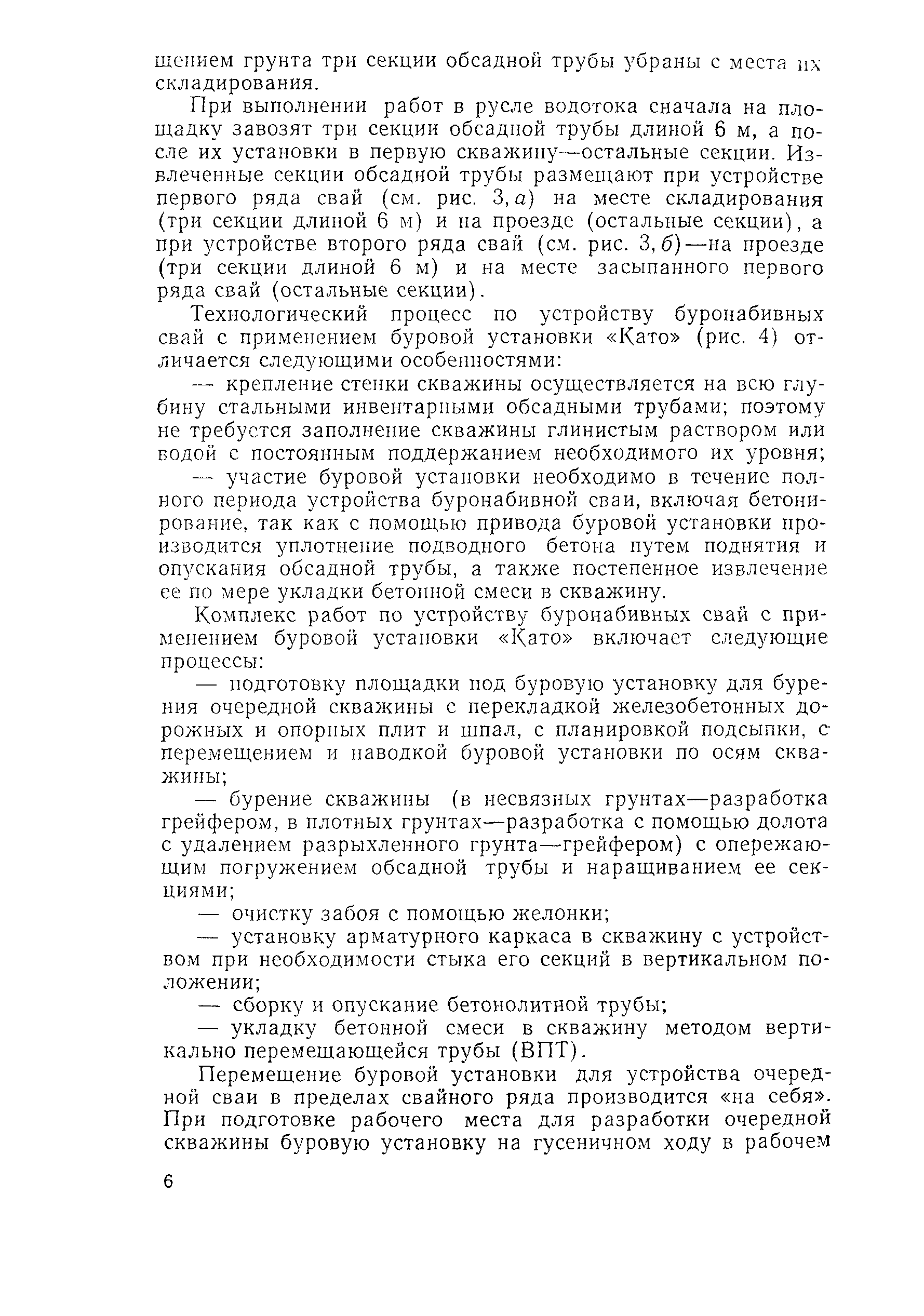 щением грунта три секции обсадной трубы убраны с места их складирования.

При выполнении работ в русле водотока сначала на площадку завозят три секции обсадной трубы длиной 6 м, а после их установки в первую скважину—остальные секции. Извлеченные секции обсадной трубы размещают при устройстве первого ряда свай (см. рис. 3, а) на месте складирования (три секции длиной 6 м) и на проезде (остальные секции), а при устройстве второго ряда свай (см. рис. 3, б)—на проезде (три секции длиной 6 м) и на месте засыпанного первого ряда свай (остальные секции).

Технологический процесс по устройству буронабивных свай с применением буровой установки «Като» (рис. 4) отличается следующими особенностями:

— крепление стенки скважины осуществляется на всю глубину стальными инвентарными обсадными трубами; поэтому не требуется заполнение скважины глинистым раствором или водой с постоянным поддержанием необходимого их уровня;

— участие буровой установки необходимо в течение полного периода устройства буронабивной сваи, включая бетонирование, так как с помощью привода буровой установки производится уплотнение подводного бетона путем поднятия и опускания обсадной трубы, а также постепенное извлечение ее по мере укладки бетонной смеси в скважину.

Комплекс работ по устройству буронабивных свай с применением буровой установки «Като» включает следующие процессы:

— подготовку площадки под буровую установку для бурения очередной скважины с перекладкой железобетонных дорожных и опорных плит и шпал, с планировкой подсыпки, с перемещением и наводкой буровой установки по осям скважины;

— бурение скважины (в несвязных грунтах—разработка грейфером, в плотных грунтах—разработка с помощью долота с удалением разрыхленного грунта—грейфером) с опережающим погружением обсадной трубы и наращиванием ее секциями;

— очистку забоя с помощью желонки;

— установку арматурного каркаса в скважину с устройством при необходимости стыка его секций в вертикальном положении;

— сборку и опускание бетонолитной трубы;

— укладку бетонной смеси в скважину методом вертикально перемещающейся трубы (ВПТ).

Перемещение буровой установки для устройства очередной сваи в пределах свайного ряда производится «на себя». При подготовке рабочего места для разработки очередной скважины буровую установку на гусеничном ходу в рабочем

6